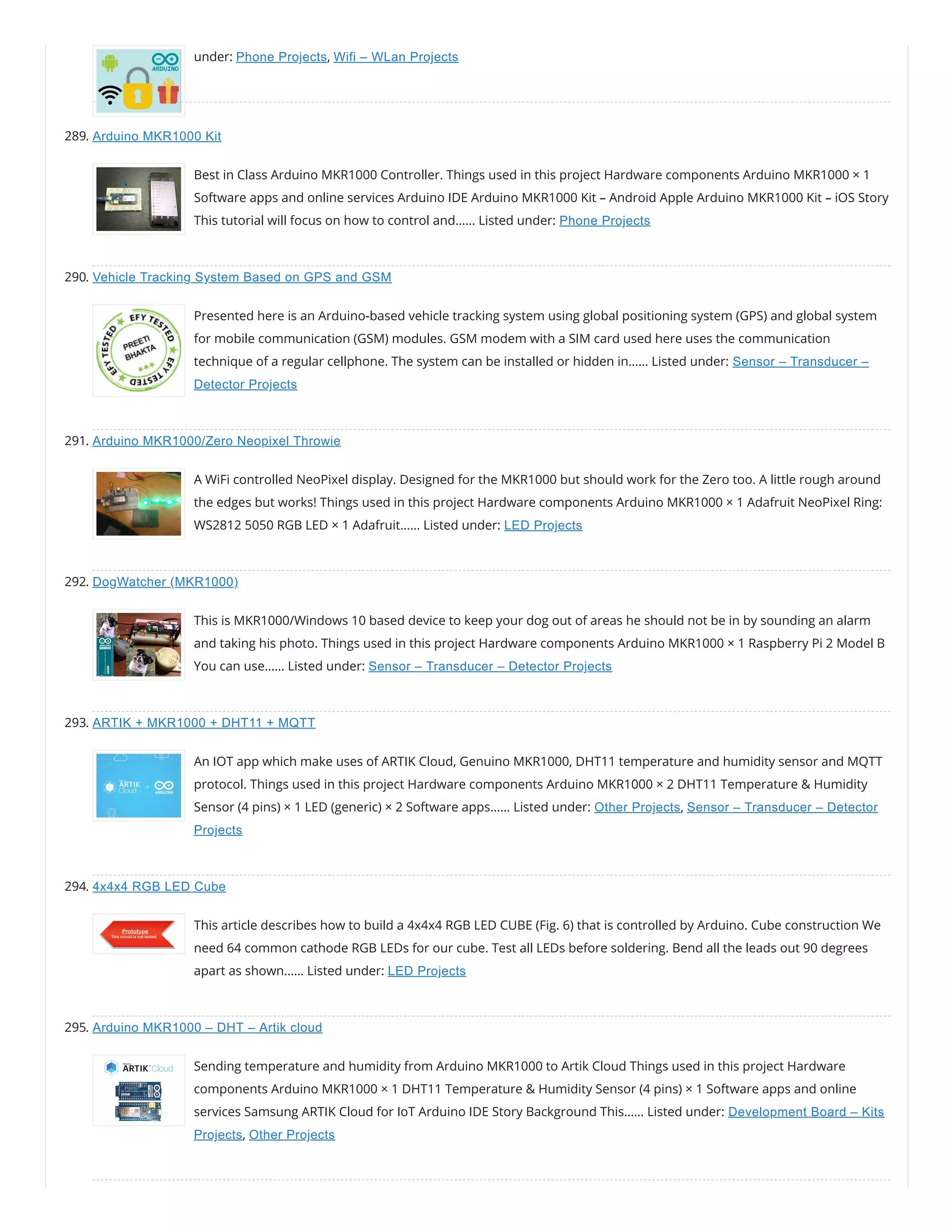 ARDUINO

under: Phone Projects, Wifi – WLan Projects

289. Arduino MKR1000 Kit

Best in Class Arduino MKR1000 Controller. Things used in this project Hardware components Arduino MKR1000 × 1 Software apps and online services Arduino IDE Arduino MKR1000 Kit – Android Apple Arduino MKR1000 Kit – iOS Story This tutorial will focus on how to control and…… Listed under: Phone Projects

290. Vehicle Tracking System Based on GPS and GSM

EFY TESTED PREETI BHAKTA EFY TESTED EFY TESTED

Presented here is an Arduino-based vehicle tracking system using global positioning system (GPS) and global system for mobile communication (GSM) modules. GSM modem with a SIM card used here uses the communication technique of a regular cellphone. The system can be installed or hidden in…… Listed under: Sensor – Transducer – Detector Projects

291. Arduino MKR1000/Zero Neopixel Throwie

A WiFi controlled NeoPixel display. Designed for the MKR1000 but should work for the Zero too. A little rough around the edges but works! Things used in this project Hardware components Arduino MKR1000 × 1 Adafruit NeoPixel Ring: WS2812 5050 RGB LED × 1 Adafruit…… Listed under: LED Projects

292. DogWatcher (MKR1000)

This is MKR1000/Windows 10 based device to keep your dog out of areas he should not be in by sounding an alarm and taking his photo. Things used in this project Hardware components Arduino MKR1000 × 1 Raspberry Pi 2 Model B You can use…… Listed under: Sensor – Transducer – Detector Projects

293. ARTIK + MKR1000 + DHT11 + MQTT

ARTIK Cloud + ARDUINO

An IOT app which make uses of ARTIK Cloud, Genuino MKR1000, DHT11 temperature and humidity sensor and MQTT protocol. Things used in this project Hardware components Arduino MKR1000 × 2 DHT11 Temperature & Humidity Sensor (4 pins) × 1 LED (generic) × 2 Software apps…… Listed under: Other Projects, Sensor – Transducer – Detector Projects

294. 4x4x4 RGB LED Cube

Prototype
This circuit is not tested

This article describes how to build a 4x4x4 RGB LED CUBE (Fig. 6) that is controlled by Arduino. Cube construction We need 64 common cathode RGB LEDs for our cube. Test all LEDs before soldering. Bend all the leads out 90 degrees apart as shown…… Listed under: LED Projects

295. Arduino MKR1000 – DHT – Artik cloud

ARTIK Cloud

Sending temperature and humidity from Arduino MKR1000 to Artik Cloud Things used in this project Hardware components Arduino MKR1000 × 1 DHT11 Temperature & Humidity Sensor (4 pins) × 1 Software apps and online services Samsung ARTIK Cloud for IoT Arduino IDE Story Background This…… Listed under: Development Board – Kits Projects, Other Projects